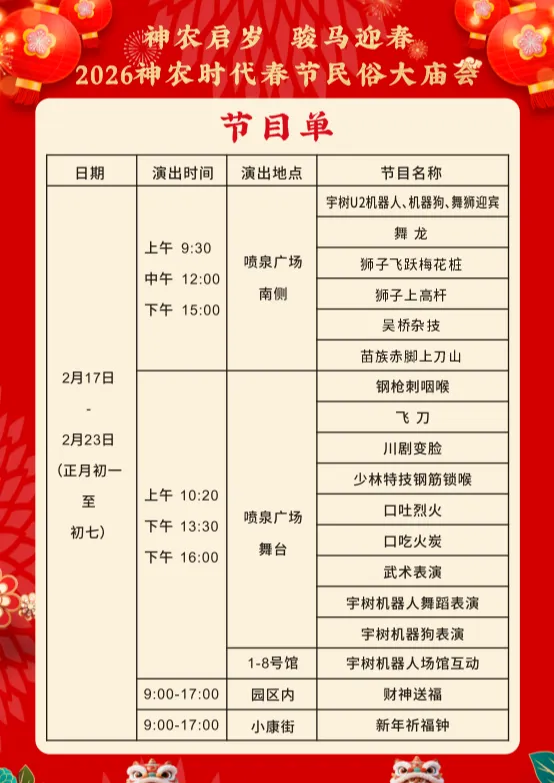 神农启岁　骏马迎春
2026神农时代春节民俗大庙会

节目单

| 日期 | 演出时间 | 演出地点 | 节目名称 |
|---|---|---|---|
| 2月17日 - 2月23日 (正月初一 至 初七) | 上午 9:30 中午 12:00 下午 15:00 | 喷泉广场 南侧 | 宇树U2机器人、机器狗、舞狮迎宾 |
| | | | 舞 龙 |
| | | | 狮子飞跃梅花桩 |
| | | | 狮子上高杆 |
| | | | 吴桥杂技 |
| | | | 苗族赤脚上刀山 |
| | 上午 10:20 下午 13:30 下午 16:00 | 喷泉广场 舞台 | 钢枪刺咽喉 |
| | | | 飞 刀 |
| | | | 川剧变脸 |
| | | | 少林特技钢筋锁喉 |
| | | | 口吐烈火 |
| | | | 口吃火炭 |
| | | | 武术表演 |
| | | | 宇树机器人舞蹈表演 |
| | | | 宇树机器狗表演 |
| | | 1-8号馆 | 宇树机器人场馆互动 |
| | 9:00-17:00 | 园区内 | 财神送福 |
| | 9:00-17:00 | 小康街 | 新年祈福钟 |